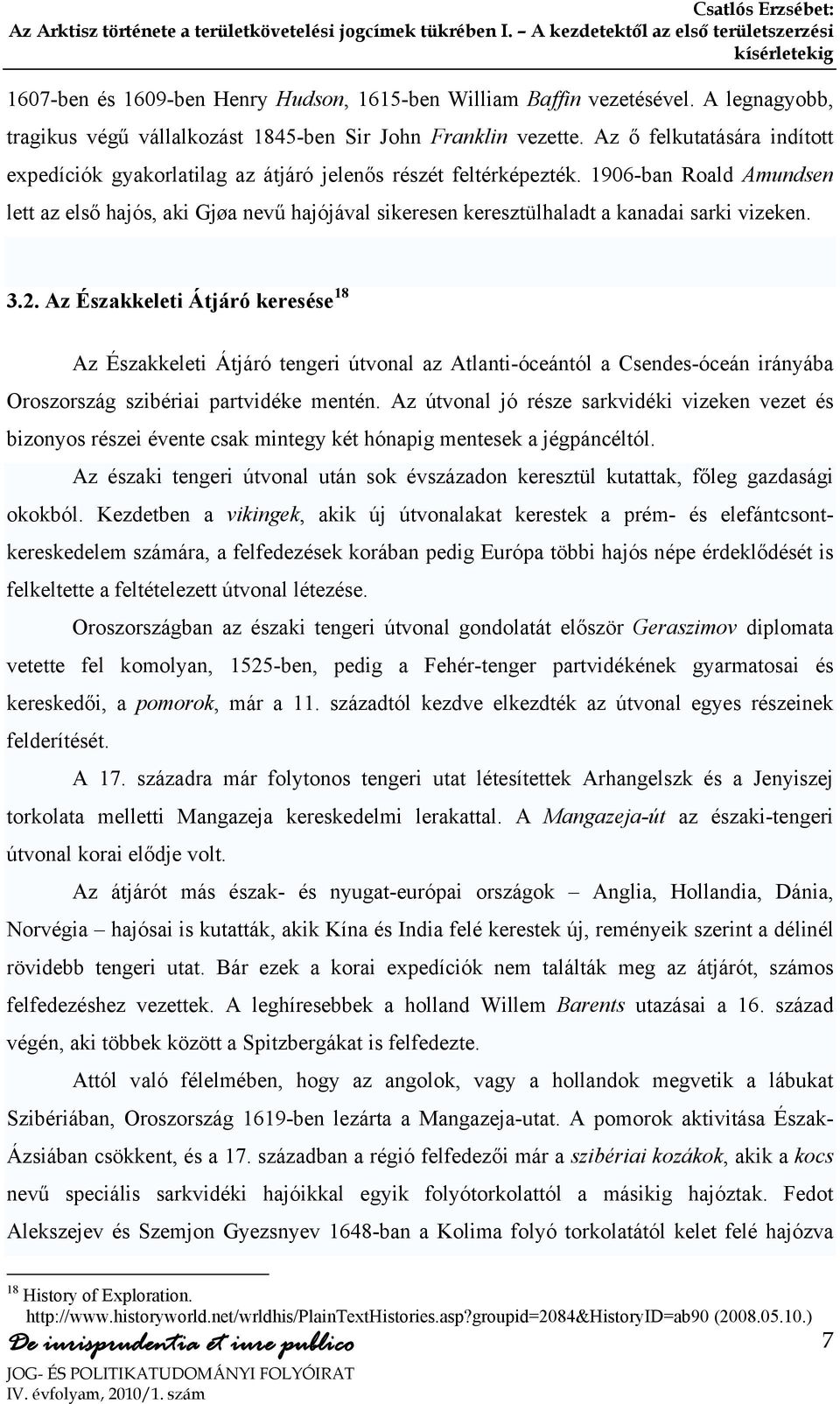 Csatlós Erzsébet:
Az Arktisz története a területkövetelési jogcímek tükrében I. – A kezdetektől az első területszerzési kísérletekig

1607-ben és 1609-ben Henry Hudson, 1615-ben William Baffin vezetésével. A legnagyobb, tragikus végű vállalkozást 1845-ben Sir John Franklin vezette. Az ő felkutatására indított expedíciók gyakorlatilag az átjáró jelenős részét feltérképezték. 1906-ban Roald Amundsen lett az első hajós, aki Gjøa nevű hajójával sikeresen keresztülhaladt a kanadai sarki vizeken.

3.2. Az Északkeleti Átjáró keresése$^{18}$

Az Északkeleti Átjáró tengeri útvonal az Atlanti-óceántól a Csendes-óceán irányába Oroszország szibériai partvidéke mentén. Az útvonal jó része sarkvidéki vizeken vezet és bizonyos részei évente csak mintegy két hónapig mentesek a jégpáncéltól.

Az északi tengeri útvonal után sok évszázadon keresztül kutattak, főleg gazdasági okokból. Kezdetben a vikingek, akik új útvonalakat kerestek a prém- és elefántcsontkereskedelem számára, a felfedezések korában pedig Európa többi hajós népe érdeklődését is felkeltette a feltételezett útvonal létezése.

Oroszországban az északi tengeri útvonal gondolatát először Geraszimov diplomata vetette fel komolyan, 1525-ben, pedig a Fehér-tenger partvidékének gyarmatosai és kereskedői, a pomorok, már a 11. századtól kezdve elkezdték az útvonal egyes részeinek felderítését.

A 17. századra már folytonos tengeri utat létesítettek Arhangelszk és a Jenyiszej torkolata melletti Mangazeja kereskedelmi lerakattal. A Mangazeja-út az északi-tengeri útvonal korai elődje volt.

Az átjárót más észak- és nyugat-európai országok – Anglia, Hollandia, Dánia, Norvégia – hajósai is kutatták, akik Kína és India felé kerestek új, reményeik szerint a délinél rövidebb tengeri utat. Bár ezek a korai expedíciók nem találták meg az átjárót, számos felfedezéshez vezettek. A leghíresebbek a holland Willem Barents utazásai a 16. század végén, aki többek között a Spitzbergákat is felfedezte.

Attól való félelmében, hogy az angolok, vagy a hollandok megvetik a lábukat Szibériában, Oroszország 1619-ben lezárta a Mangazeja-utat. A pomorok aktivitása Észak-Ázsiában csökkent, és a 17. században a régió felfedezői már a szibériai kozákok, akik a kocs nevű speciális sarkvidéki hajóikkal egyik folyótorkolattól a másikig hajóztak. Fedot Alekszejev és Szemjon Gyezsnyev 1648-ban a Kolima folyó torkolatától kelet felé hajózva

$^{18}$ History of Exploration. http://www.historyworld.net/wrldhis/PlainTextHistories.asp?groupid=2084&HistoryID=ab90 (2008.05.10.)

De iurisprudentia et iure publico
JOG- ÉS POLITIKATUDOMÁNYI FOLYÓIRAT
IV. évfolyam, 2010/1. szám

7